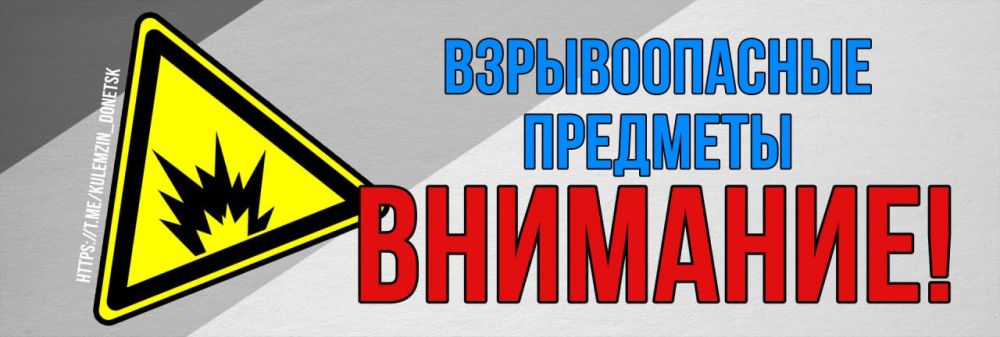 HTTPS://T.ME/KULEMZIN_DONETSK

ВЗРЫВООПАСНЫЕ ПРЕДМЕТЫ

ВНИМАНИЕ!